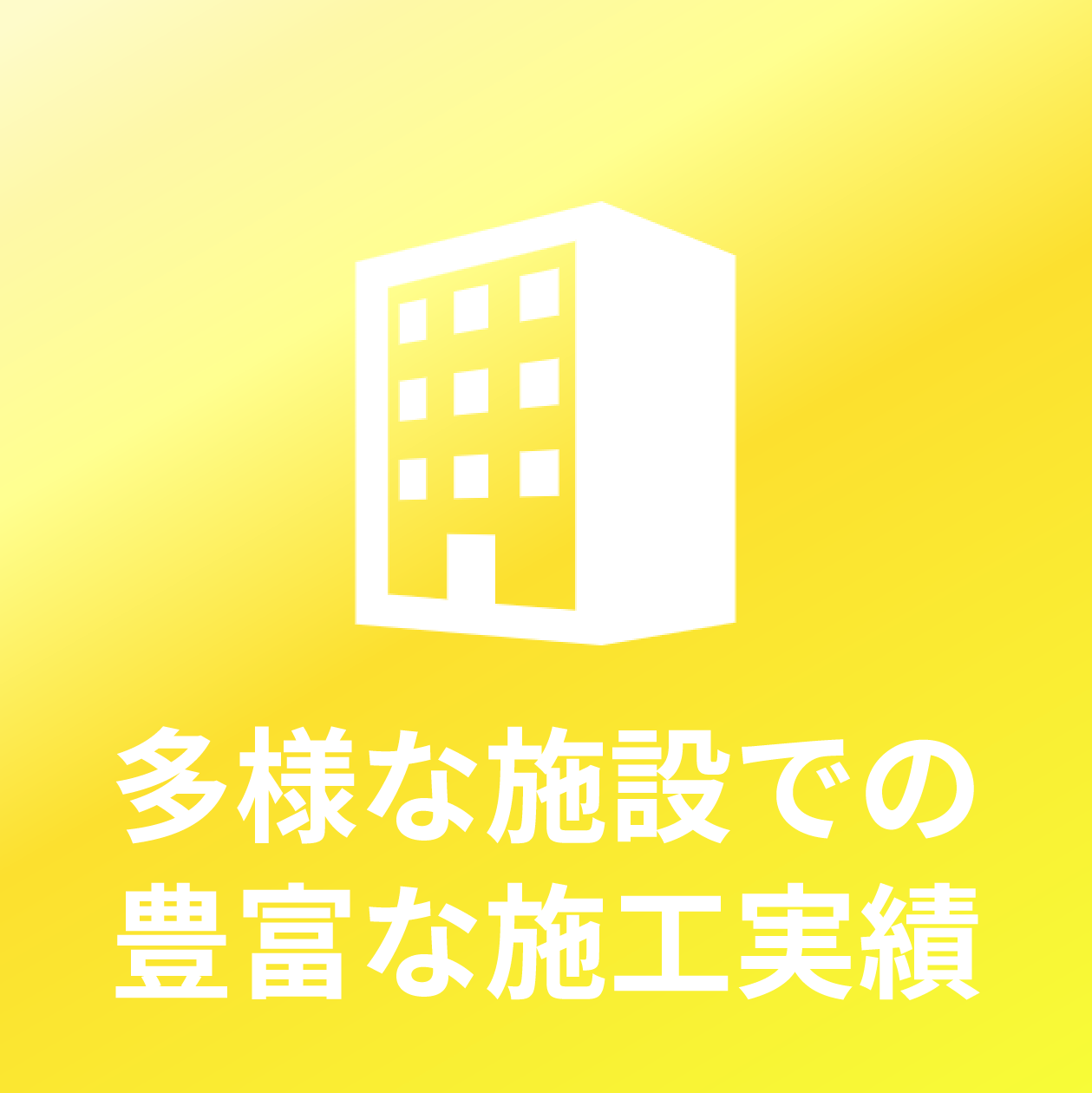 多様な施設での
豊富な施工実績